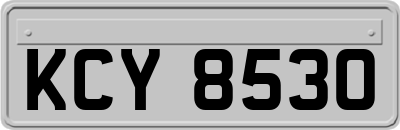 KCY 8530